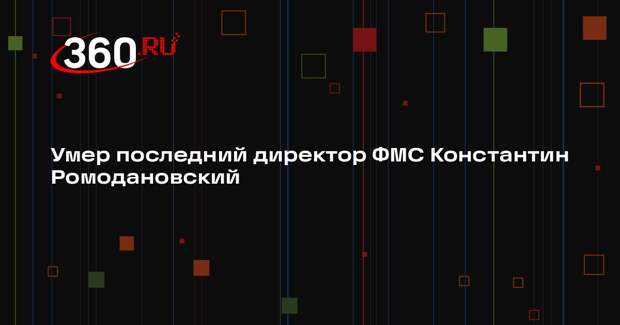 360.RU

Умер последний директор ФМС Константин Ромодановский